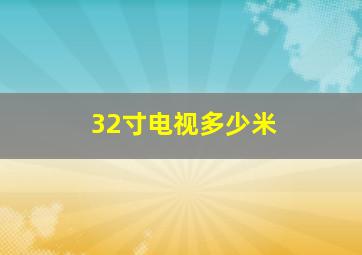 32寸电视多少米